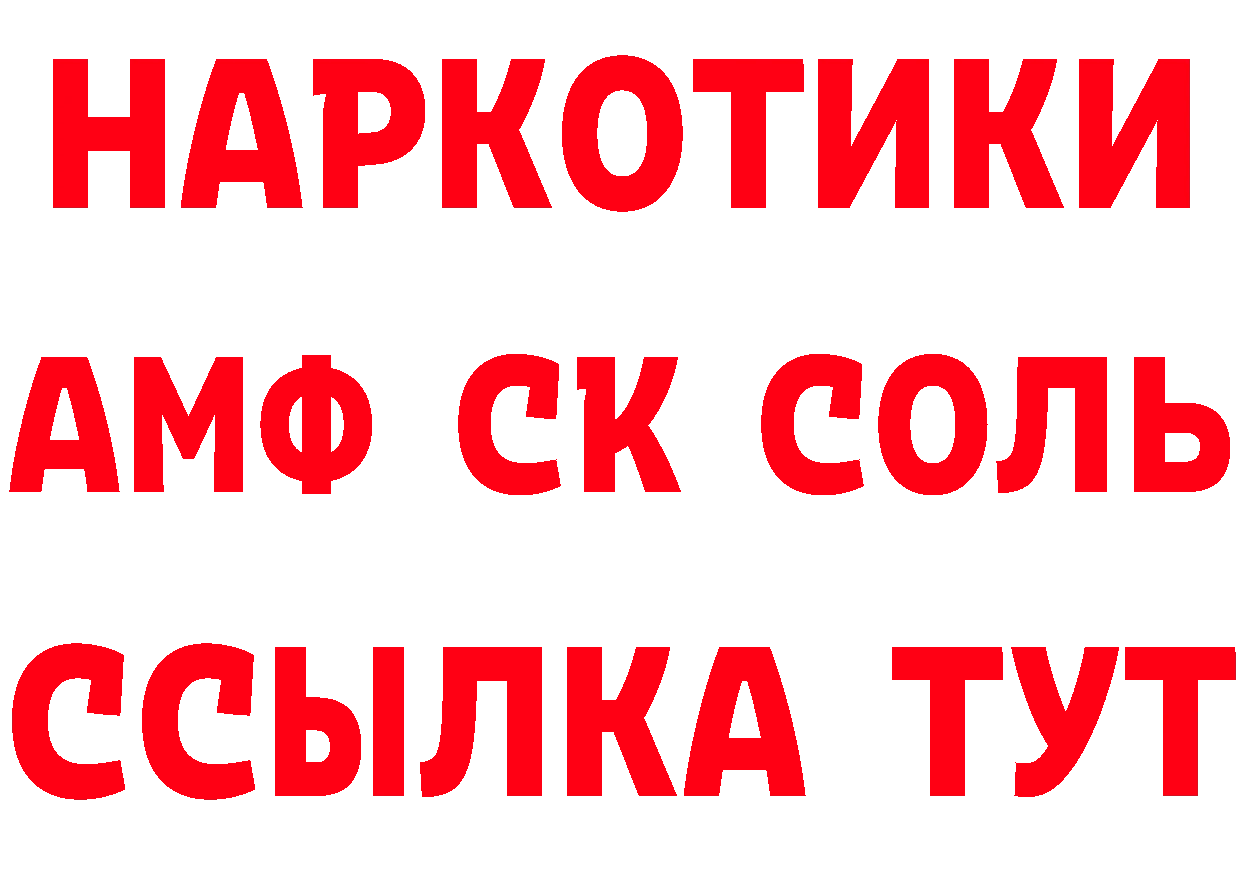 НАРКОТИКИ
АМФ СК СОЛЬ
ССЫЛКА ТУТ